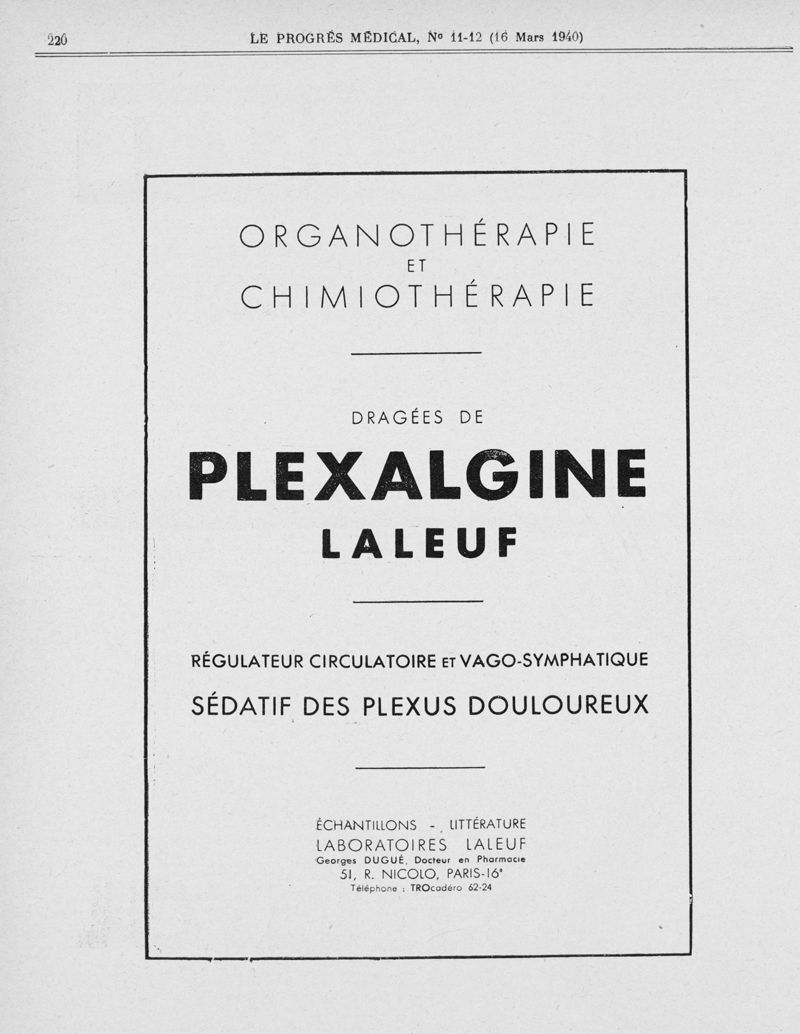 220 LE PROGRÈS MÉDICAL, No 11-12 (16 Mars 1940)

ORGANOTHÉRAPIE
ET
CHIMIOTHÉRAPIE

DRAGÉES DE

PLEXALGINE
LALEUF

RÉGULATEUR CIRCULATOIRE ET VAGO-SYMPHATIQUE
SÉDATIF DES PLEXUS DOULOUREUX

ÉCHANTILLONS - LITTÉRATURE
LABORATOIRES LALEUF
Georges DUGUÉ, Docteur en Pharmacie
51, R. NICOLO, PARIS-16e
Téléphone : TROcadéro 62-24